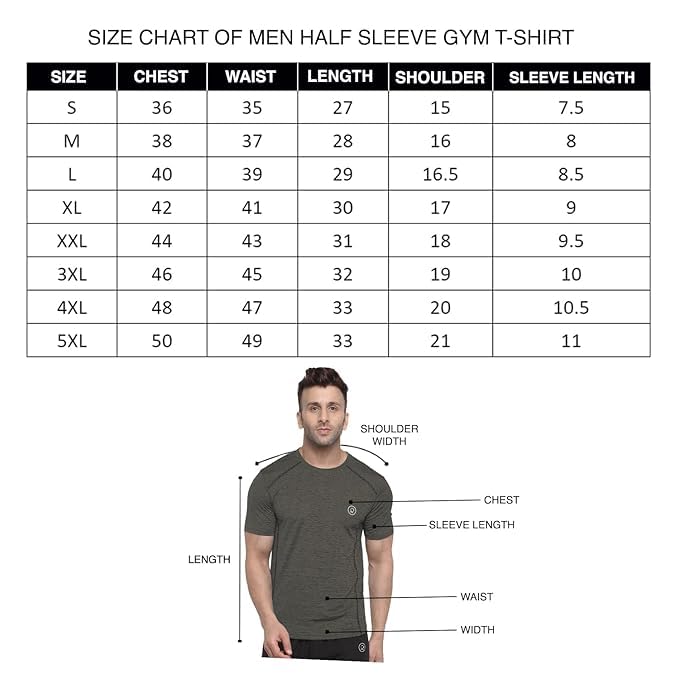 SIZE CHART OF MEN HALF SLEEVE GYM T-SHIRT

| SIZE | CHEST | WAIST | LENGTH | SHOULDER | SLEEVE LENGTH |
|---|---|---|---|---|---|
| S | 36 | 35 | 27 | 15 | 7.5 |
| M | 38 | 37 | 28 | 16 | 8 |
| L | 40 | 39 | 29 | 16.5 | 8.5 |
| XL | 42 | 41 | 30 | 17 | 9 |
| XXL | 44 | 43 | 31 | 18 | 9.5 |
| 3XL | 46 | 45 | 32 | 19 | 10 |
| 4XL | 48 | 47 | 33 | 20 | 10.5 |
| 5XL | 50 | 49 | 33 | 21 | 11 |

SHOULDER WIDTH

CHEST

SLEEVE LENGTH

LENGTH

WAIST

WIDTH